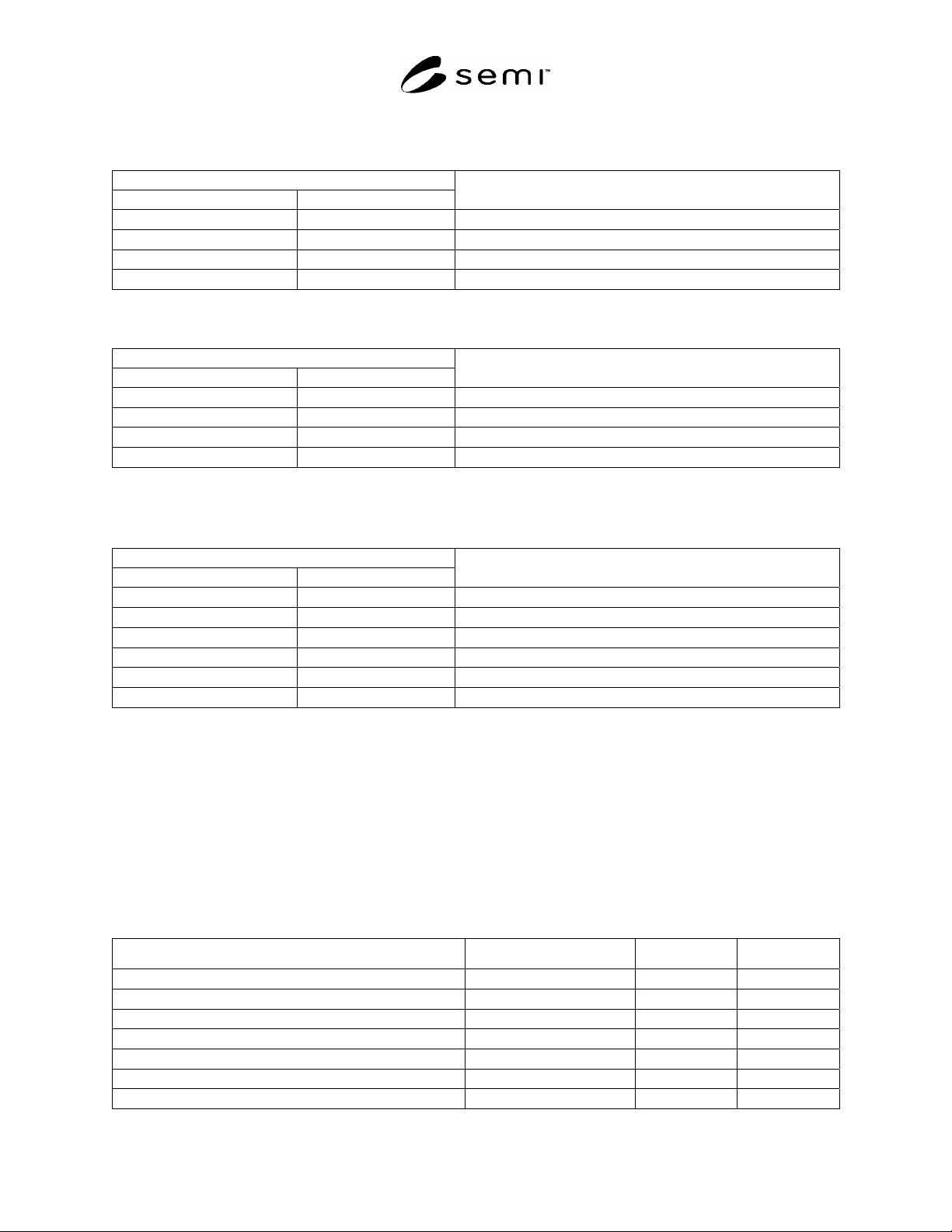 semi™